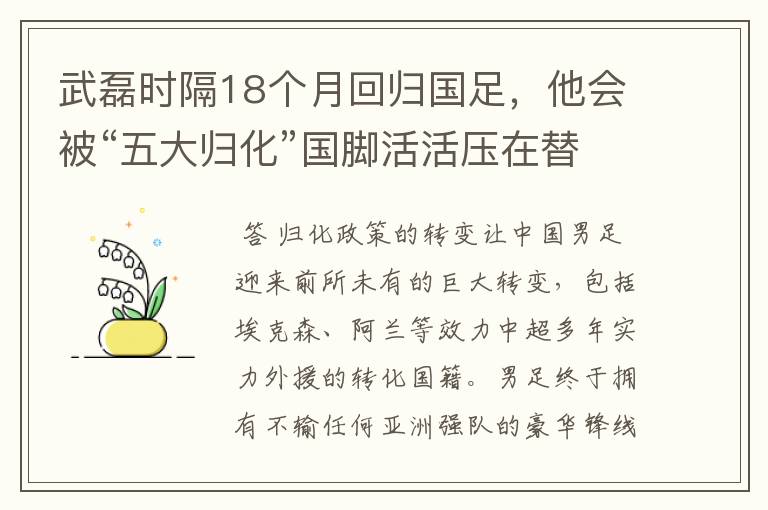 武磊时隔18个月回归国足，他会被“五大归化”国脚活活压在替

答 归化政策的转变让中国男足迎来前所未有的巨大转变，包括埃克森、阿兰等效力中超多年实力外援的转化国籍。男足终于拥有不输任何亚洲强队的豪华锋线